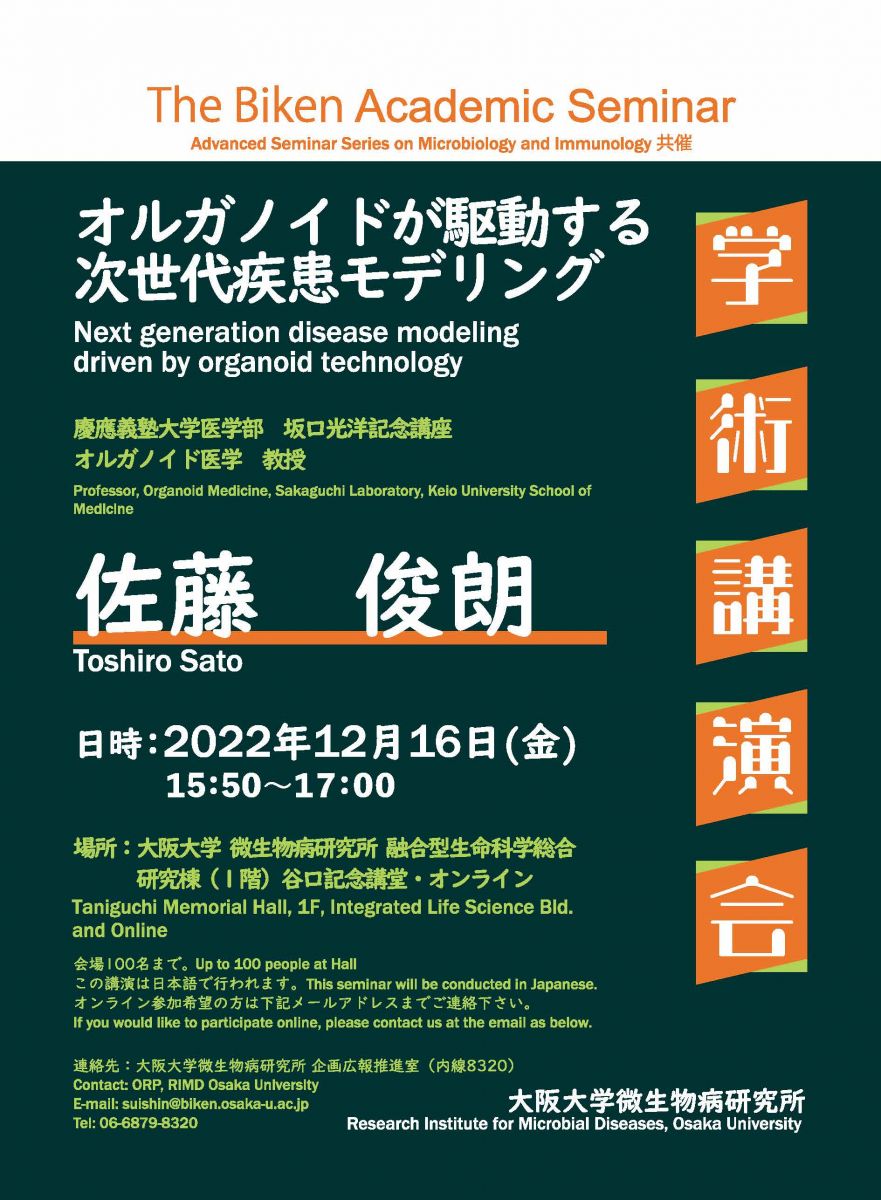 The Biken Academic Seminar
Advanced Seminar Series on Microbiology and Immunology 共催

オルガノイドが駆動する
次世代疾患モデリング

Next generation disease modeling driven by organoid technology

慶應義塾大学医学部 坂口光洋記念講座
オルガノイド医学 教授

Professor, Organoid Medicine, Sakaguchi Laboratory, Keio University School of Medicine

佐藤 俊朗
Toshiro Sato

日時：2022年12月16日(金)
15:50～17:00

場所：大阪大学 微生物病研究所 融合型生命科学総合研究棟（1階）谷口記念講堂・オンライン
Taniguchi Memorial Hall, 1F, Integrated Life Science Bld. and Online

会場100名まで。Up to 100 people at Hall
この講演は日本語で行われます。This seminar will be conducted in Japanese.
オンライン参加希望の方は下記メールアドレスまでご連絡下さい。
If you would like to participate online, please contact us at the email as below.

連絡先：大阪大学微生物病研究所 企画広報推進室（内線8320）
Contact: ORP, RIMD Osaka University
E-mail: suishin@biken.osaka-u.ac.jp
Tel: 06-6879-8320

大阪大学微生物病研究所
Research Institute for Microbial Diseases, Osaka University

学
術
講
演
会